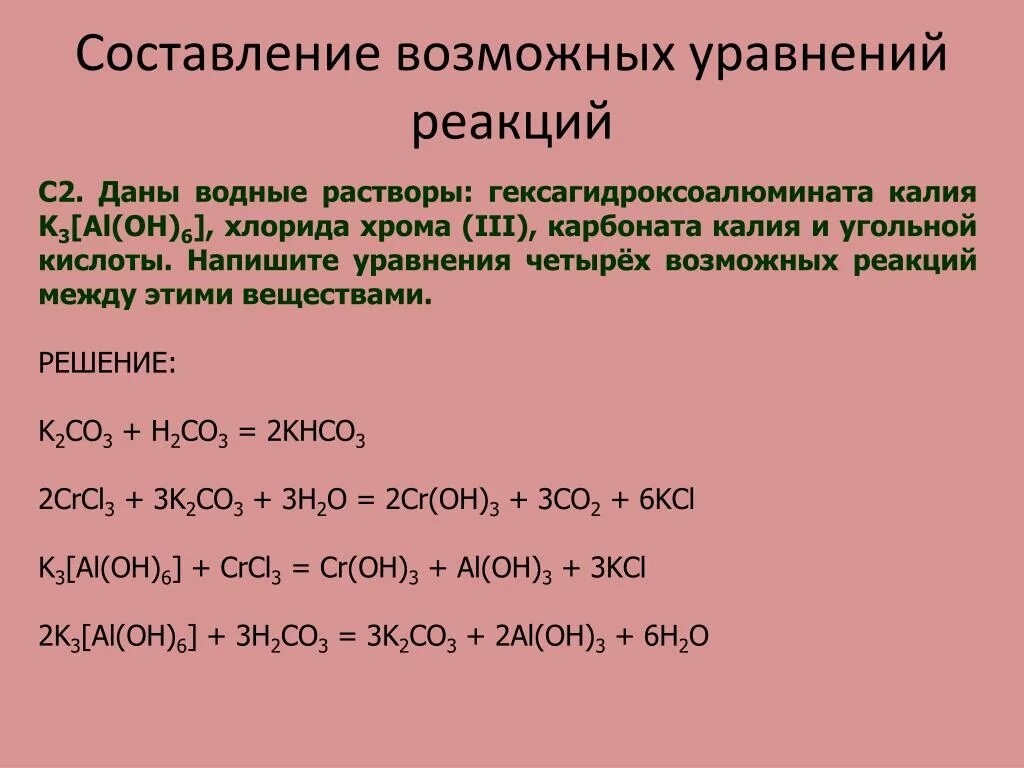 Составление возможных уравнений реакций

С2. Даны водные растворы: гексагидроксоалюмината калия $K_3[Al(OH)_6]$, хлорида хрома (III), карбоната калия и угольной кислоты. Напишите уравнения четырёх возможных реакций между этими веществами.

РЕШЕНИЕ:

$K_2CO_3 + H_2CO_3 = 2KHCO_3$

$2CrCl_3 + 3K_2CO_3 + 3H_2O = 2Cr(OH)_3 + 3CO_2 + 6KCl$

$K_3[Al(OH)_6] + CrCl_3 = Cr(OH)_3 + Al(OH)_3 + 3KCl$

$2K_3[Al(OH)_6] + 3H_2CO_3 = 3K_2CO_3 + 2Al(OH)_3 + 6H_2O$